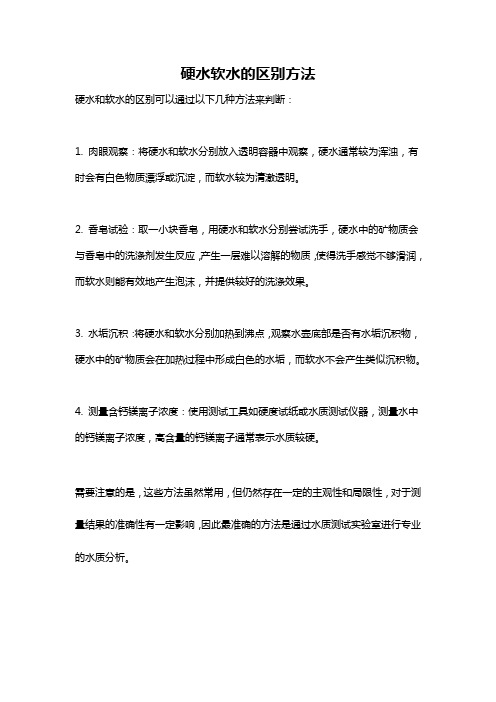 硬水软水的区别方法

硬水和软水的区别可以通过以下几种方法来判断：

1. 肉眼观察：将硬水和软水分别放入透明容器中观察，硬水通常较为浑浊，有时会有白色物质漂浮或沉淀，而软水较为清澈透明。

2. 香皂试验：取一小块香皂，用硬水和软水分别尝试洗手，硬水中的矿物质会与香皂中的洗涤剂发生反应，产生一层难以溶解的物质，使得洗手感觉不够滑润，而软水则能有效地产生泡沫，并提供较好的洗涤效果。

3. 水垢沉积：将硬水和软水分别加热到沸点，观察水壶底部是否有水垢沉积物，硬水中的矿物质会在加热过程中形成白色的水垢，而软水不会产生类似沉积物。

4. 测量含钙镁离子浓度：使用测试工具如硬度试纸或水质测试仪器，测量水中的钙镁离子浓度，高含量的钙镁离子通常表示水质较硬。

需要注意的是，这些方法虽然常用，但仍然存在一定的主观性和局限性，对于测量结果的准确性有一定影响，因此最准确的方法是通过水质测试实验室进行专业的水质分析。